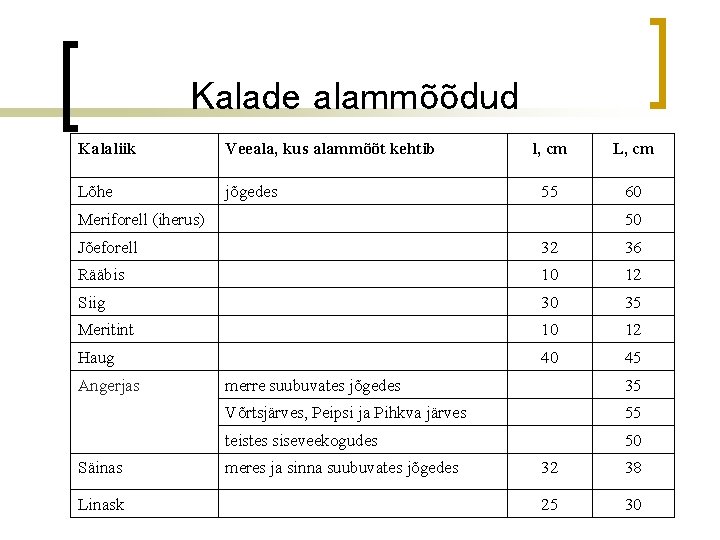 Kalade alammõõdud

| Kalaliik | Veeala, kus alammõõt kehtib | l, cm | L, cm |
|---|---|---|---|
| Lõhe | jõgedes | 55 | 60 |
| Meriforell (iherus) | | | 50 |
| Jõeforell | | 32 | 36 |
| Rääbis | | 10 | 12 |
| Siig | | 30 | 35 |
| Meritint | | 10 | 12 |
| Haug | | 40 | 45 |
| Angerjas | merre suubuvates jõgedes | | 35 |
| | Võrtsjärves, Peipsi ja Pihkva järves | | 55 |
| | teistes siseveekogudes | | 50 |
| Säinas | meres ja sinna suubuvates jõgedes | 32 | 38 |
| Linask | | 25 | 30 |